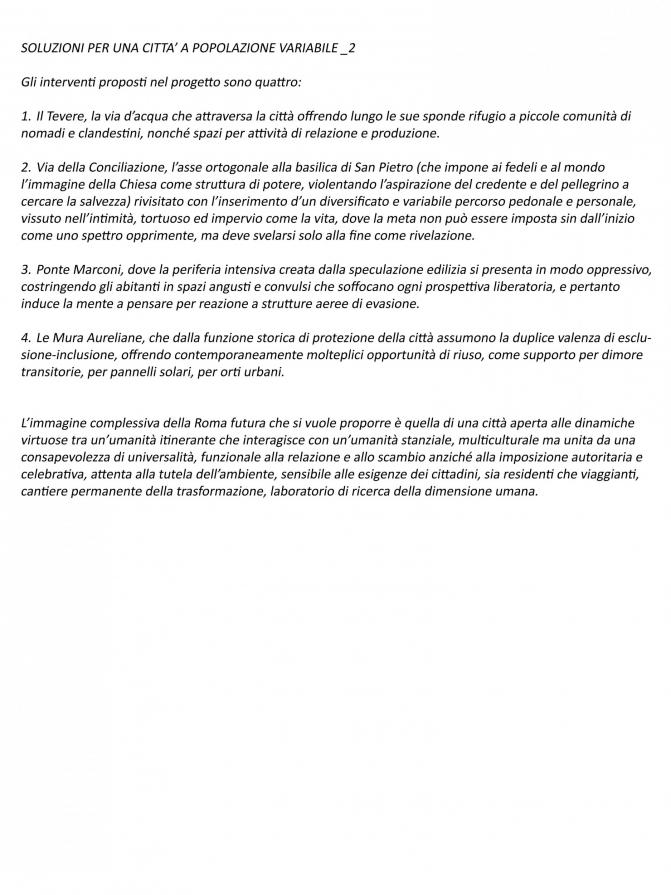 SOLUZIONI PER UNA CITTA' A POPOLAZIONE VARIABILE _2

Gli interventi proposti nel progetto sono quattro:

1. Il Tevere, la via d'acqua che attraversa la città offrendo lungo le sue sponde rifugio a piccole comunità di nomadi e clandestini, nonché spazi per attività di relazione e produzione.

2. Via della Conciliazione, l'asse ortogonale alla basilica di San Pietro (che impone ai fedeli e al mondo l'immagine della Chiesa come struttura di potere, violentando l'aspirazione del credente e del pellegrino a cercare la salvezza) rivisitato con l'inserimento d'un diversificato e variabile percorso pedonale e personale, vissuto nell'intimità, tortuoso ed impervio come la vita, dove la meta non può essere imposta sin dall'inizio come uno spettro opprimente, ma deve svelarsi solo alla fine come rivelazione.

3. Ponte Marconi, dove la periferia intensiva creata dalla speculazione edilizia si presenta in modo oppressivo, costringendo gli abitanti in spazi angusti e convulsi che soffocano ogni prospettiva liberatoria, e pertanto induce la mente a pensare per reazione a strutture aeree di evasione.

4. Le Mura Aureliane, che dalla funzione storica di protezione della città assumono la duplice valenza di esclusione-inclusione, offrendo contemporaneamente molteplici opportunità di riuso, come supporto per dimore transitorie, per pannelli solari, per orti urbani.

L'immagine complessiva della Roma futura che si vuole proporre è quella di una città aperta alle dinamiche virtuose tra un'umanità itinerante che interagisce con un'umanità stanziale, multiculturale ma unita da una consapevolezza di universalità, funzionale alla relazione e allo scambio anziché alla imposizione autoritaria e celebrativa, attenta alla tutela dell'ambiente, sensibile alle esigenze dei cittadini, sia residenti che viaggianti, cantiere permanente della trasformazione, laboratorio di ricerca della dimensione umana.